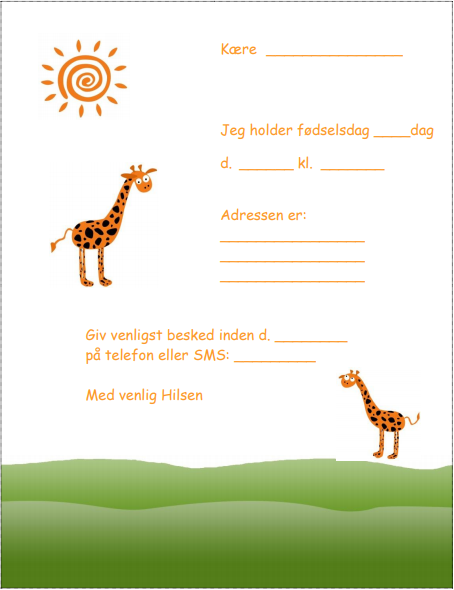 Kære _______________

Jeg holder fødselsdag ____dag

d. ______ kl. _______

Adressen er:
________________
________________
________________

Giv venligst besked inden d. ________
på telefon eller SMS: _________

Med venlig Hilsen